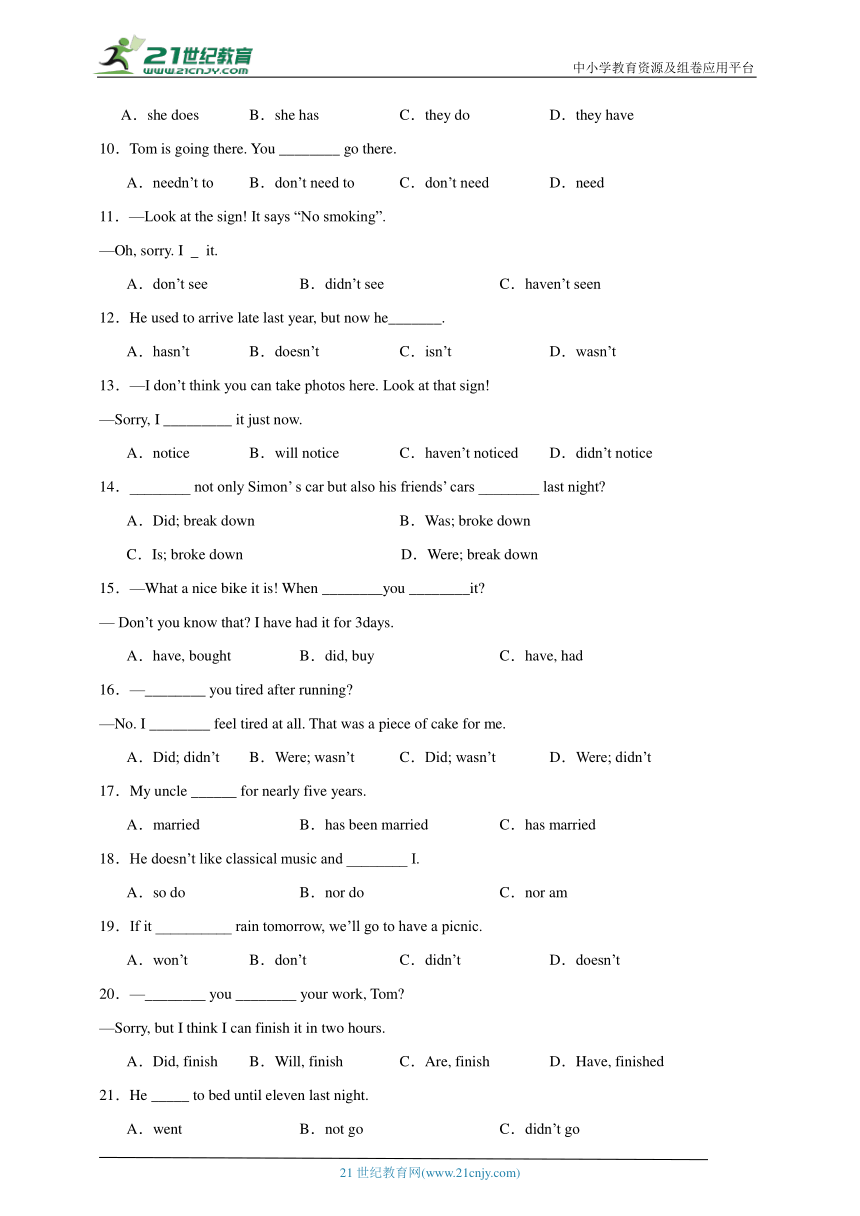 21世纪教育
www.21cnjy.com

中小学教育资源及组卷应用平台

A．she does　　B．she has　　C．they do　　D．they have

10．Tom is going there. You ________ go there.

A．needn’t to　　B．don’t need to　　C．don’t need　　D．need

11．—Look at the sign! It says “No smoking”.

—Oh, sorry. I _ it.

A．don’t see　　B．didn’t see　　C．haven’t seen

12．He used to arrive late last year, but now he_______.

A．hasn’t　　B．doesn’t　　C．isn’t　　D．wasn’t

13．—I don’t think you can take photos here. Look at that sign!

—Sorry, I _________ it just now.

A．notice　　B．will notice　　C．haven’t noticed　　D．didn’t notice

14．________ not only Simon’ s car but also his friends’ cars ________ last night?

A．Did; break down　　B．Was; broke down

C．Is; broke down　　D．Were; break down

15．—What a nice bike it is! When ________you ________it?

— Don’t you know that? I have had it for 3days.

A．have, bought　　B．did, buy　　C．have, had

16．—________ you tired after running?

—No. I ________ feel tired at all. That was a piece of cake for me.

A．Did; didn’t　　B．Were; wasn’t　　C．Did; wasn’t　　D．Were; didn’t

17．My uncle ______ for nearly five years.

A．married　　B．has been married　　C．has married

18．He doesn’t like classical music and ________ I.

A．so do　　B．nor do　　C．nor am

19．If it __________ rain tomorrow, we’ll go to have a picnic.

A．won’t　　B．don’t　　C．didn’t　　D．doesn’t

20．—________ you ________ your work, Tom?

—Sorry, but I think I can finish it in two hours.

A．Did, finish　　B．Will, finish　　C．Are, finish　　D．Have, finished

21．He _____ to bed until eleven last night.

A．went　　B．not go　　C．didn’t go

21 世纪教育网(www.21cnjy.com)